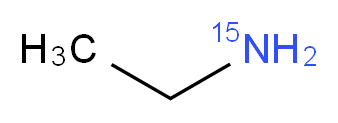 $H_3C$ $^{15}NH_2$